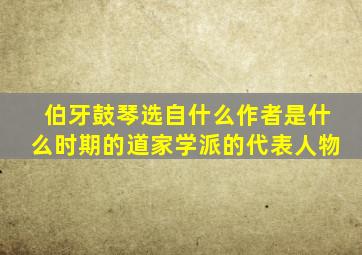 伯牙鼓琴选自什么作者是什么时期的道家学派的代表人物